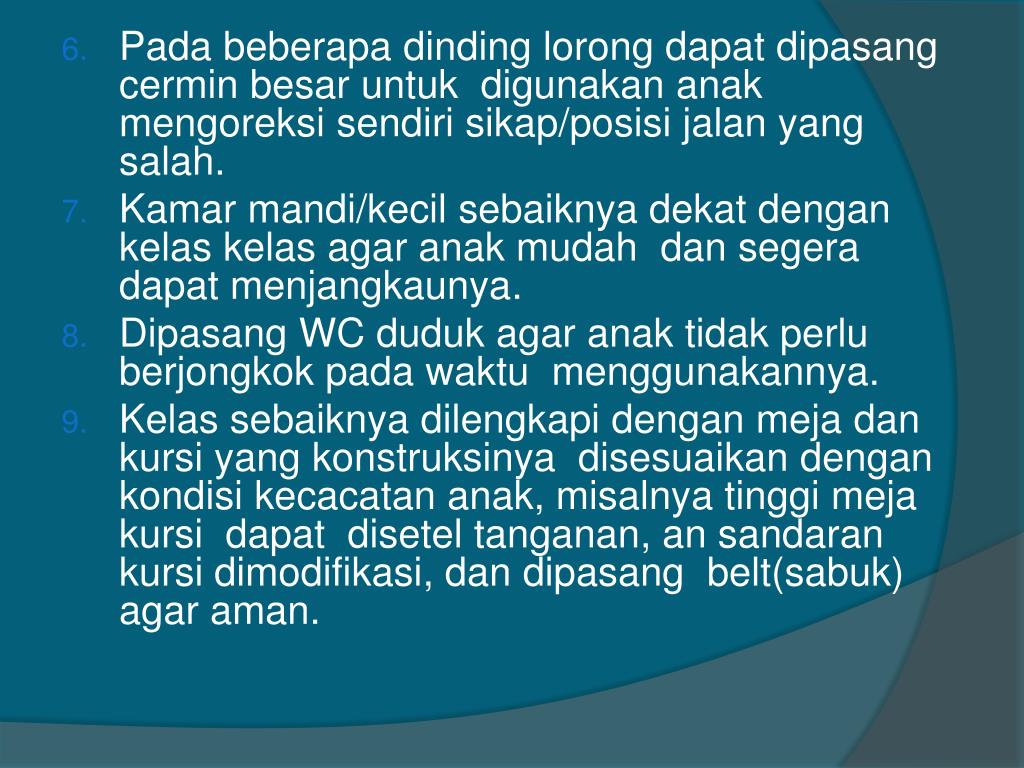 6. Pada beberapa dinding lorong dapat dipasang cermin besar untuk digunakan anak mengoreksi sendiri sikap/posisi jalan yang salah.
7. Kamar mandi/kecil sebaiknya dekat dengan kelas kelas agar anak mudah dan segera dapat menjangkaunya.
8. Dipasang WC duduk agar anak tidak perlu berjongkok pada waktu menggunakannya.
9. Kelas sebaiknya dilengkapi dengan meja dan kursi yang konstruksinya disesuaikan dengan kondisi kecacatan anak, misalnya tinggi meja kursi dapat disetel tanganan, an sandaran kursi dimodifikasi, dan dipasang belt(sabuk) agar aman.